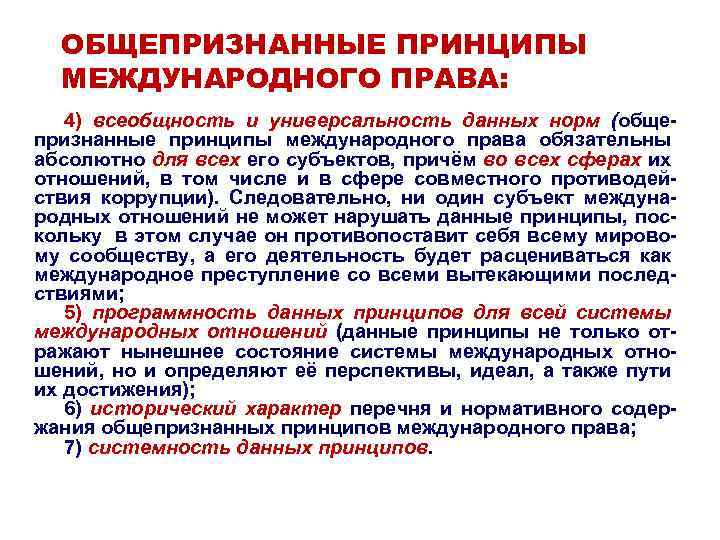 ОБЩЕПРИЗНАННЫЕ ПРИНЦИПЫ МЕЖДУНАРОДНОГО ПРАВА:

4) всеобщность и универсальность данных норм (общепризнанные принципы международного права обязательны абсолютно для всех его субъектов, причём во всех сферах их отношений, в том числе и в сфере совместного противодействия коррупции). Следовательно, ни один субъект международных отношений не может нарушать данные принципы, поскольку в этом случае он противопоставит себя всему мировому сообществу, а его деятельность будет расцениваться как международное преступление со всеми вытекающими последствиями;

5) программность данных принципов для всей системы международных отношений (данные принципы не только отражают нынешнее состояние системы международных отношений, но и определяют её перспективы, идеал, а также пути их достижения);

6) исторический характер перечня и нормативного содержания общепризнанных принципов международного права;

7) системность данных принципов.